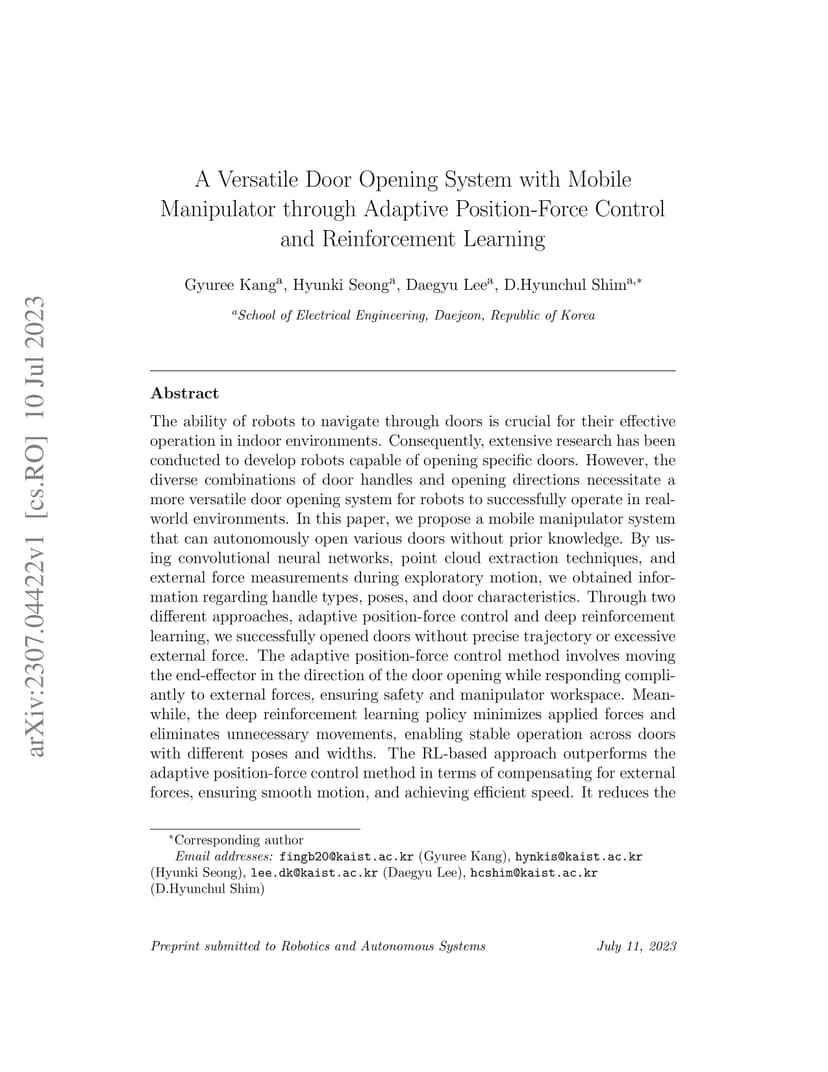 arXiv:2307.04422v1 [cs.RO] 10 Jul 2023

A Versatile Door Opening System with Mobile Manipulator through Adaptive Position-Force Control and Reinforcement Learning

Gyuree Kang$^{a}$, Hyunki Seong$^{a}$, Daegyu Lee$^{a}$, D.Hyunchul Shim$^{a,*}$

$^{a}$School of Electrical Engineering, Daejeon, Republic of Korea

Abstract

The ability of robots to navigate through doors is crucial for their effective operation in indoor environments. Consequently, extensive research has been conducted to develop robots capable of opening specific doors. However, the diverse combinations of door handles and opening directions necessitate a more versatile door opening system for robots to successfully operate in real-world environments. In this paper, we propose a mobile manipulator system that can autonomously open various doors without prior knowledge. By using convolutional neural networks, point cloud extraction techniques, and external force measurements during exploratory motion, we obtained information regarding handle types, poses, and door characteristics. Through two different approaches, adaptive position-force control and deep reinforcement learning, we successfully opened doors without precise trajectory or excessive external force. The adaptive position-force control method involves moving the end-effector in the direction of the door opening while responding compliantly to external forces, ensuring safety and manipulator workspace. Meanwhile, the deep reinforcement learning policy minimizes applied forces and eliminates unnecessary movements, enabling stable operation across doors with different poses and widths. The RL-based approach outperforms the adaptive position-force control method in terms of compensating for external forces, ensuring smooth motion, and achieving efficient speed. It reduces the

$^{*}$Corresponding author
Email addresses: fingb20@kaist.ac.kr (Gyuree Kang), hynkis@kaist.ac.kr (Hyunki Seong), lee.dk@kaist.ac.kr (Daegyu Lee), hcshim@kaist.ac.kr (D.Hyunchul Shim)

Preprint submitted to Robotics and Autonomous Systems July 11, 2023